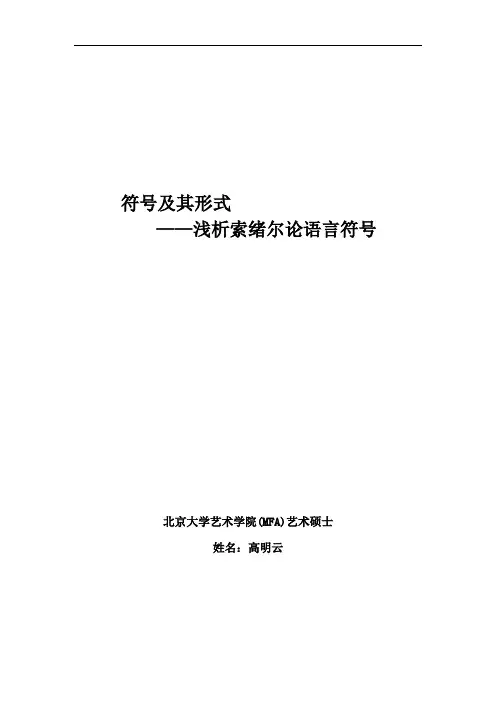 符号及其形式
——浅析索绪尔论语言符号

北京大学艺术学院(MFA)艺术硕士
姓名：高明云